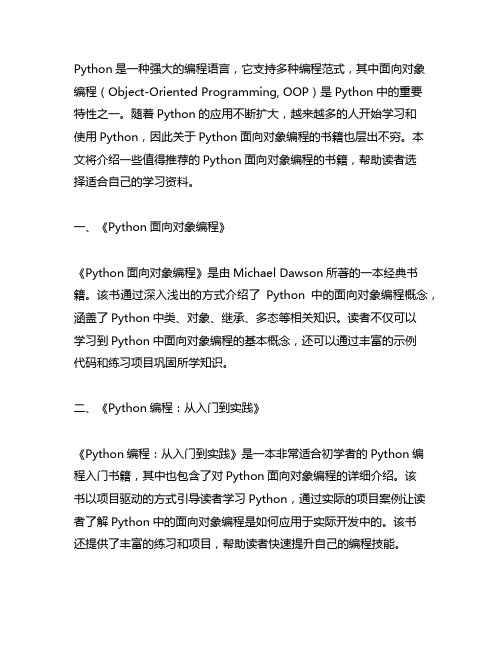 Python 是一种强大的编程语言，它支持多种编程范式，其中面向对象编程（Object-Oriented Programming, OOP）是 Python 中的重要特性之一。随着 Python 的应用不断扩大，越来越多的人开始学习和使用 Python，因此关于 Python 面向对象编程的书籍也层出不穷。本文将介绍一些值得推荐的 Python 面向对象编程的书籍，帮助读者选择适合自己的学习资料。

一、《Python 面向对象编程》

《Python 面向对象编程》是由 Michael Dawson 所著的一本经典书籍。该书通过深入浅出的方式介绍了 Python 中的面向对象编程概念，涵盖了 Python 中类、对象、继承、多态等相关知识。读者不仅可以学习到 Python 中面向对象编程的基本概念，还可以通过丰富的示例代码和练习项目巩固所学知识。

二、《Python 编程：从入门到实践》

《Python 编程：从入门到实践》是一本非常适合初学者的 Python 编程入门书籍，其中也包含了对 Python 面向对象编程的详细介绍。该书以项目驱动的方式引导读者学习 Python，通过实际的项目案例让读者了解 Python 中的面向对象编程是如何应用于实际开发中的。该书还提供了丰富的练习和项目，帮助读者快速提升自己的编程技能。